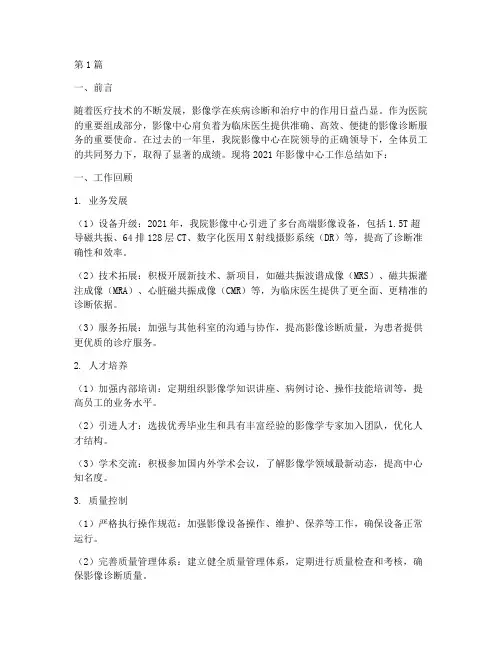 第1篇

一、前言

随着医疗技术的不断发展，影像学在疾病诊断和治疗中的作用日益凸显。作为医院的重要组成部分，影像中心肩负着为临床医生提供准确、高效、便捷的影像诊断服务的重要使命。在过去的一年里，我院影像中心在院领导的正确领导下，全体员工的共同努力下，取得了显著的成绩。现将2021年影像中心工作总结如下：

一、工作回顾

1. 业务发展

（1）设备升级：2021年，我院影像中心引进了多台高端影像设备，包括1.5T超导磁共振、64排128层CT、数字化医用X射线摄影系统（DR）等，提高了诊断准确性和效率。

（2）技术拓展：积极开展新技术、新项目，如磁共振波谱成像（MRS）、磁共振灌注成像（MRA）、心脏磁共振成像（CMR）等，为临床医生提供了更全面、更精准的诊断依据。

（3）服务拓展：加强与其他科室的沟通与协作，提高影像诊断质量，为患者提供更优质的诊疗服务。

2. 人才培养

（1）加强内部培训：定期组织影像学知识讲座、病例讨论、操作技能培训等，提高员工的业务水平。

（2）引进人才：选拔优秀毕业生和具有丰富经验的影像学专家加入团队，优化人才结构。

（3）学术交流：积极参加国内外学术会议，了解影像学领域最新动态，提高中心知名度。

3. 质量控制

（1）严格执行操作规范：加强影像设备操作、维护、保养等工作，确保设备正常运行。

（2）完善质量管理体系：建立健全质量管理体系，定期进行质量检查和考核，确保影像诊断质量。